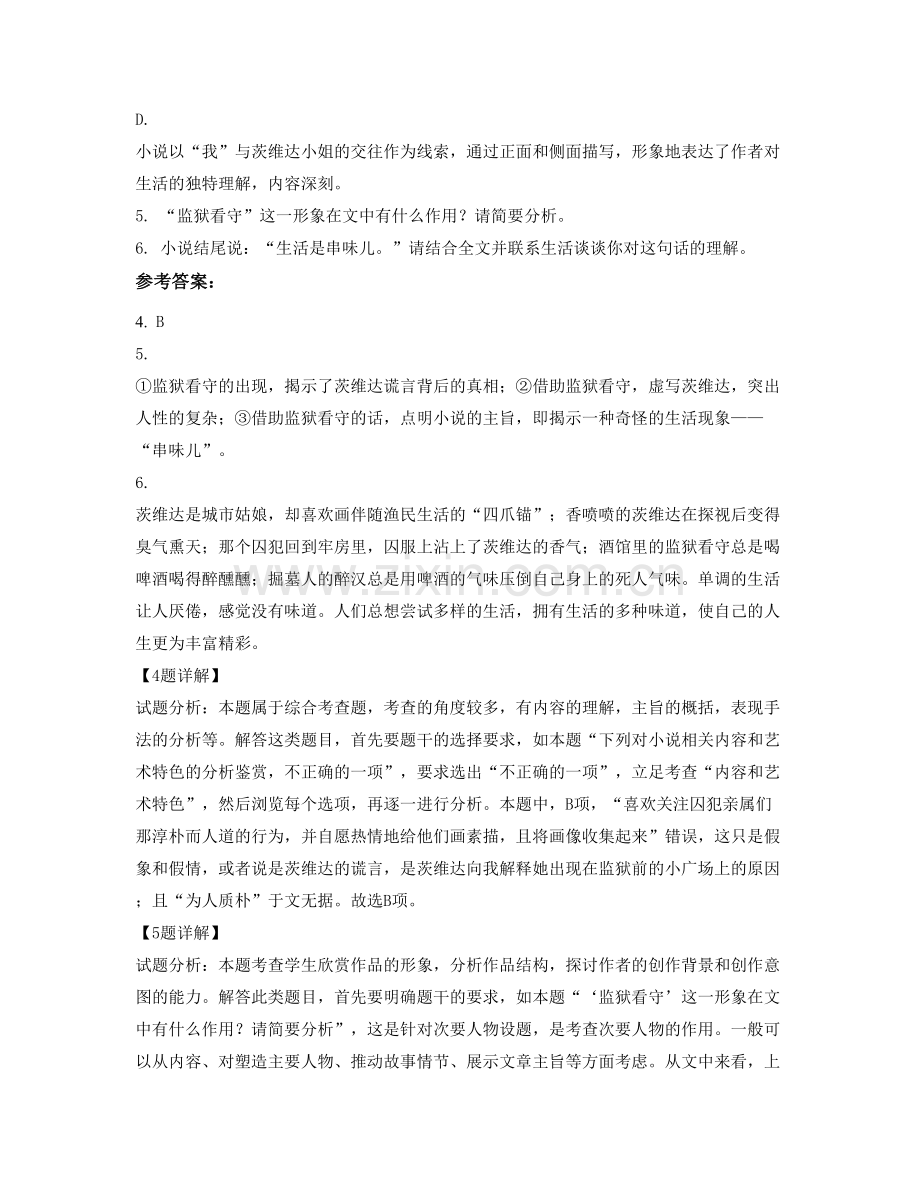 D.

小说以“我”与茨维达小姐的交往作为线索，通过正面和侧面描写，形象地表达了作者对生活的独特理解，内容深刻。

5. “监狱看守”这一形象在文中有什么作用？请简要分析。

6. 小说结尾说：“生活是串味儿。”请结合全文并联系生活谈谈你对这句话的理解。

参考答案：

4. B

5.

①监狱看守的出现，揭示了茨维达谎言背后的真相；②借助监狱看守，虚写茨维达，突出人性的复杂；③借助监狱看守的话，点明小说的主旨，即揭示一种奇怪的生活现象——“串味儿”。

6.

茨维达是城市姑娘，却喜欢画伴随渔民生活的“四爪锚”；香喷喷的茨维达在探视后变得臭气熏天；那个囚犯回到牢房里，囚服上沾上了茨维达的香气；酒馆里的监狱看守总是喝啤酒喝得醉醺醺；掘墓人的醉汉总是用啤酒的气味压倒自己身上的死人气味。单调的生活让人厌倦，感觉没有味道。人们总想尝试多样的生活，拥有生活的多种味道，使自己的人生更为丰富精彩。

【4题详解】

试题分析：本题属于综合考查题，考查的角度较多，有内容的理解，主旨的概括，表现手法的分析等。解答这类题目，首先要题干的选择要求，如本题“下列对小说相关内容和艺术特色的分析鉴赏，不正确的一项”，要求选出“不正确的一项”，立足考查“内容和艺术特色”，然后浏览每个选项，再逐一进行分析。本题中，B项，“喜欢关注囚犯亲属们那淳朴而人道的行为，并自愿热情地给他们画素描，且将画像收集起来”错误，这只是假象和假情，或者说是茨维达的谎言，是茨维达向我解释她出现在监狱前的小广场上的原因；且“为人质朴”于文无据。故选B项。

【5题详解】

试题分析：本题考查学生欣赏作品的形象，分析作品结构，探讨作者的创作背景和创作意图的能力。解答此类题目，首先要明确题干的要求，如本题“‘监狱看守’这一形象在文中有什么作用？请简要分析”，这是针对次要人物设题，是考查次要人物的作用。一般可以从内容、对塑造主要人物、推动故事情节、展示文章主旨等方面考虑。从文中来看，上

www.zixin.com.cn